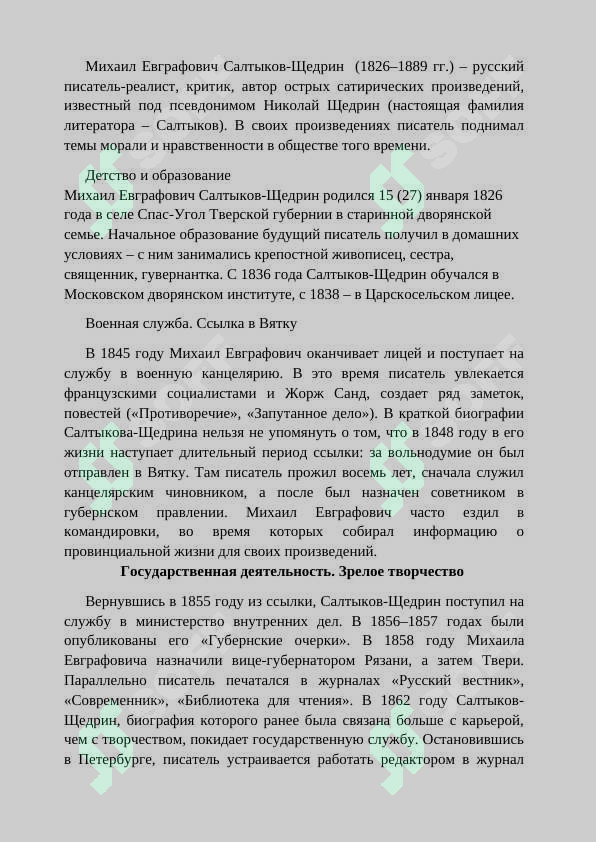 Михаил Евграфович Салтыков-Щедрин (1826–1889 гг.) – русский писатель-реалист, критик, автор острых сатирических произведений, известный под псевдонимом Николай Щедрин (настоящая фамилия литератора – Салтыков). В своих произведениях писатель поднимал темы морали и нравственности в обществе того времени.

Детство и образование

Михаил Евграфович Салтыков-Щедрин родился 15 (27) января 1826 года в селе Спас-Угол Тверской губернии в старинной дворянской семье. Начальное образование будущий писатель получил в домашних условиях – с ним занимались крепостной живописец, сестра, священник, гувернантка. С 1836 года Салтыков-Щедрин обучался в Московском дворянском институте, с 1838 – в Царскосельском лицее.

Военная служба. Ссылка в Вятку

В 1845 году Михаил Евграфович оканчивает лицей и поступает на службу в военную канцелярию. В это время писатель увлекается французскими социалистами и Жорж Санд, создает ряд заметок, повестей («Противоречие», «Запутанное дело»). В краткой биографии Салтыкова-Щедрина нельзя не упомянуть о том, что в 1848 году в его жизни наступает длительный период ссылки: за вольнодумие он был отправлен в Вятку. Там писатель прожил восемь лет, сначала служил канцелярским чиновником, а после был назначен советником в губернском правлении. Михаил Евграфович часто ездил в командировки, во время которых собирал информацию о провинциальной жизни для своих произведений.

Государственная деятельность. Зрелое творчество

Вернувшись в 1855 году из ссылки, Салтыков-Щедрин поступил на службу в министерство внутренних дел. В 1856–1857 годах были опубликованы его «Губернские очерки». В 1858 году Михаила Евграфовича назначили вице-губернатором Рязани, а затем Твери. Параллельно писатель печатался в журналах «Русский вестник», «Современник», «Библиотека для чтения». В 1862 году Салтыков-Щедрин, биография которого ранее была связана больше с карьерой, чем с творчеством, покидает государственную службу. Остановившись в Петербурге, писатель устраивается работать редактором в журнал